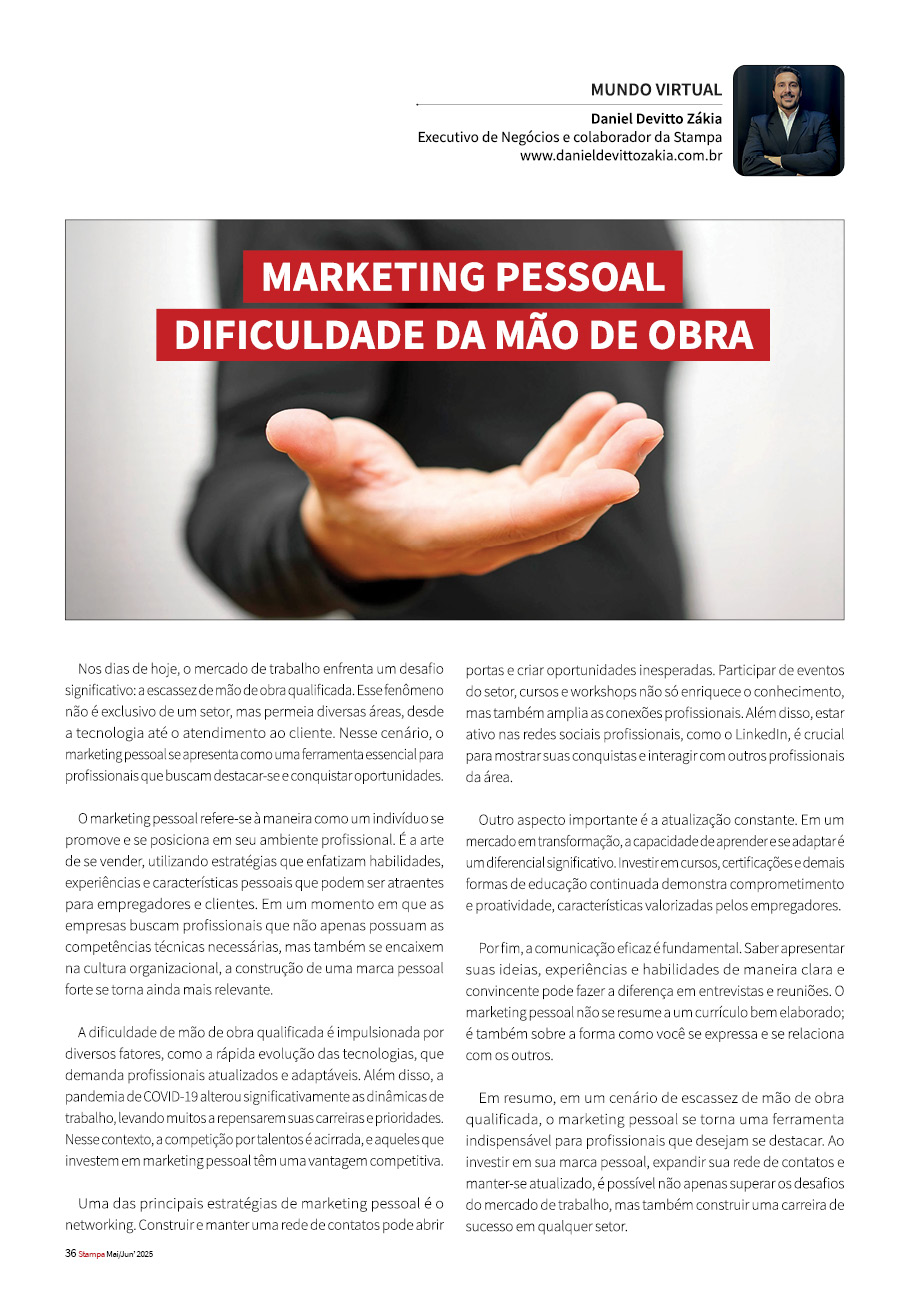 MUNDO VIRTUAL

Daniel Devitto Zákia
Executivo de Negócios e colaborador da Stampa
www.danieldevittozakia.com.br

MARKETING PESSOAL
DIFICULDADE DA MÃO DE OBRA

Nos dias de hoje, o mercado de trabalho enfrenta um desafio significativo: a escassez de mão de obra qualificada. Esse fenômeno não é exclusivo de um setor, mas permeia diversas áreas, desde a tecnologia até o atendimento ao cliente. Nesse cenário, o marketing pessoal se apresenta como uma ferramenta essencial para profissionais que buscam destacar-se e conquistar oportunidades.

O marketing pessoal refere-se à maneira como um indivíduo se promove e se posiciona em seu ambiente profissional. É a arte de se vender, utilizando estratégias que enfatizam habilidades, experiências e características pessoais que podem ser atraentes para empregadores e clientes. Em um momento em que as empresas buscam profissionais que não apenas possuam as competências técnicas necessárias, mas também se encaixem na cultura organizacional, a construção de uma marca pessoal forte se torna ainda mais relevante.

A dificuldade de mão de obra qualificada é impulsionada por diversos fatores, como a rápida evolução das tecnologias, que demanda profissionais atualizados e adaptáveis. Além disso, a pandemia de COVID-19 alterou significativamente as dinâmicas de trabalho, levando muitos a repensarem suas carreiras e prioridades. Nesse contexto, a competição por talentos é acirrada, e aqueles que investem em marketing pessoal têm uma vantagem competitiva.

Uma das principais estratégias de marketing pessoal é o networking. Construir e manter uma rede de contatos pode abrir portas e criar oportunidades inesperadas. Participar de eventos do setor, cursos e workshops não só enriquece o conhecimento, mas também amplia as conexões profissionais. Além disso, estar ativo nas redes sociais profissionais, como o LinkedIn, é crucial para mostrar suas conquistas e interagir com outros profissionais da área.

Outro aspecto importante é a atualização constante. Em um mercado em transformação, a capacidade de aprender e se adaptar é um diferencial significativo. Investir em cursos, certificações e demais formas de educação continuada demonstra comprometimento e proatividade, características valorizadas pelos empregadores.

Por fim, a comunicação eficaz é fundamental. Saber apresentar suas ideias, experiências e habilidades de maneira clara e convincente pode fazer a diferença em entrevistas e reuniões. O marketing pessoal não se resume a um currículo bem elaborado; é também sobre a forma como você se expressa e se relaciona com os outros.

Em resumo, em um cenário de escassez de mão de obra qualificada, o marketing pessoal se torna uma ferramenta indispensável para profissionais que desejam se destacar. Ao investir em sua marca pessoal, expandir sua rede de contatos e manter-se atualizado, é possível não apenas superar os desafios do mercado de trabalho, mas também construir uma carreira de sucesso em qualquer setor.

36 Stampa Mai/Jun' 2025